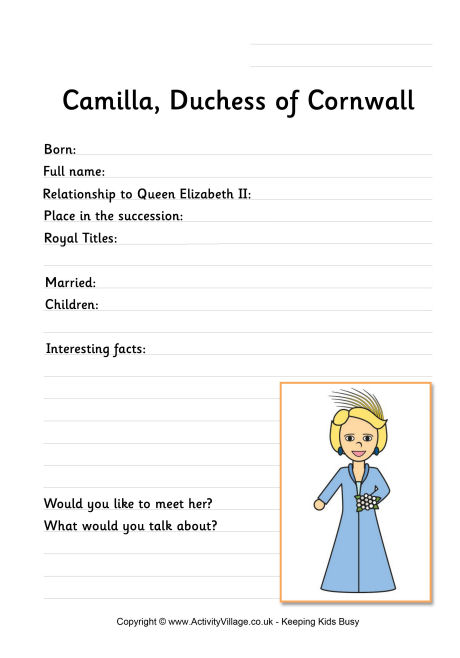 Camilla, Duchess of Cornwall

Born:
Full name:
Relationship to Queen Elizabeth II:
Place in the succession:
Royal Titles:

Married:
Children:

Interesting facts:

Would you like to meet her?
What would you talk about?

Copyright © www.ActivityVillage.co.uk - Keeping Kids Busy